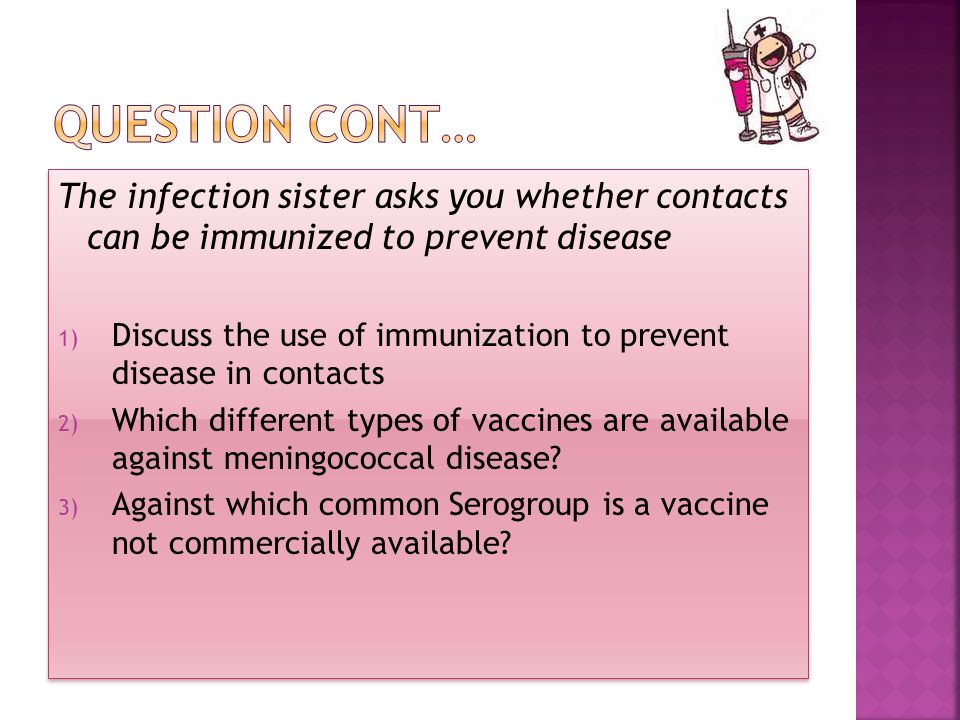 QUESTION CONT…

The infection sister asks you whether contacts can be immunized to prevent disease

1) Discuss the use of immunization to prevent disease in contacts
2) Which different types of vaccines are available against meningococcal disease?
3) Against which common Serogroup is a vaccine not commercially available?